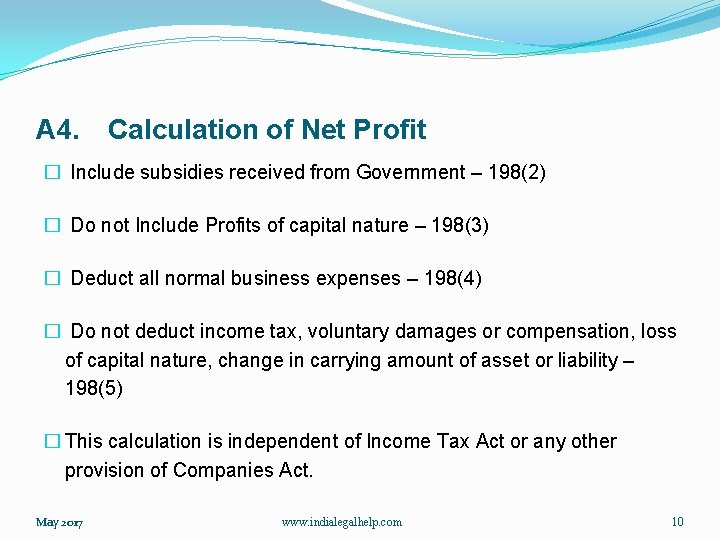 A4. Calculation of Net Profit

☐ Include subsidies received from Government – 198(2)

☐ Do not Include Profits of capital nature – 198(3)

☐ Deduct all normal business expenses – 198(4)

☐ Do not deduct income tax, voluntary damages or compensation, loss of capital nature, change in carrying amount of asset or liability – 198(5)

☐ This calculation is independent of Income Tax Act or any other provision of Companies Act.

May 2017 www.indialegalhelp.com 10